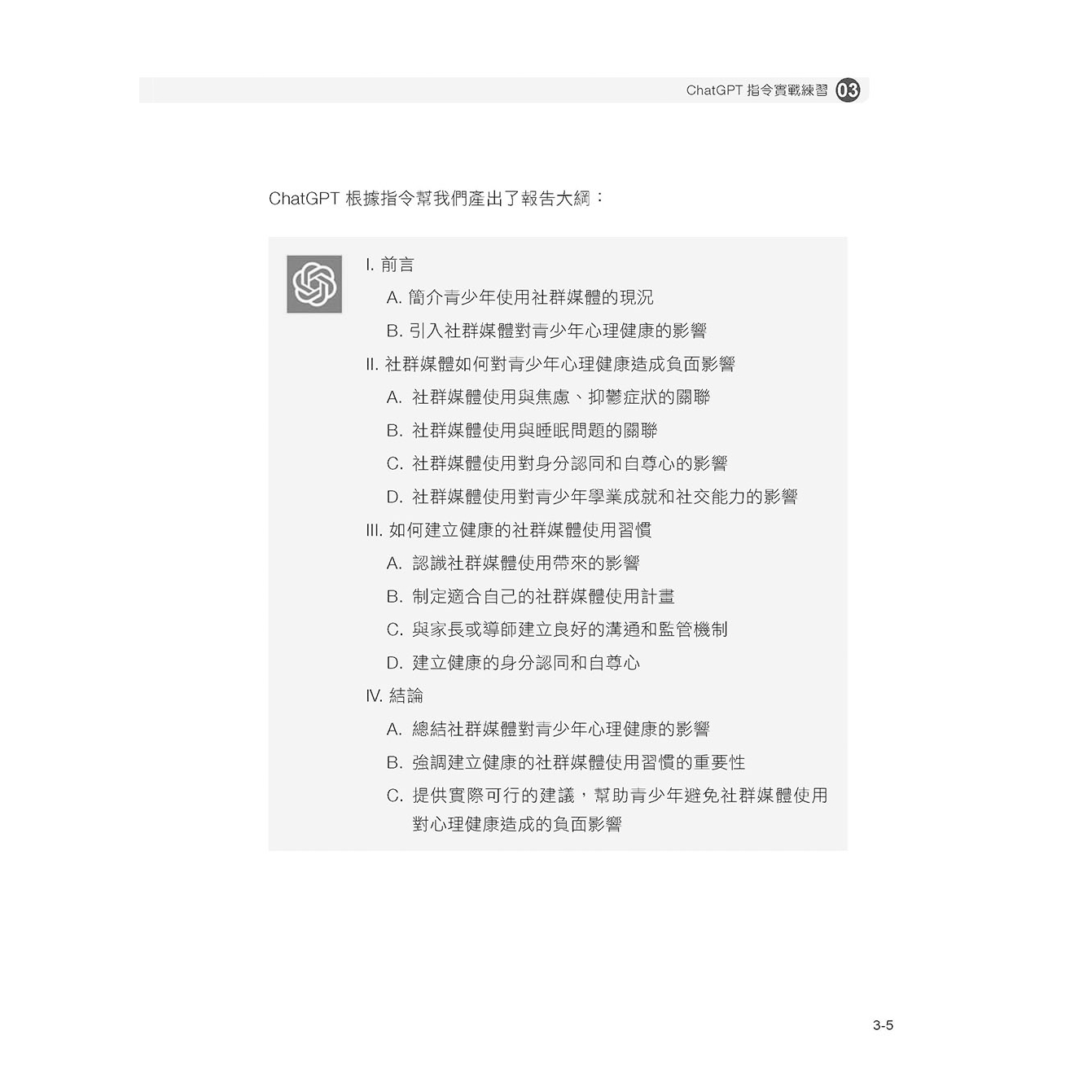 ChatGPT 指令實戰練習 03

ChatGPT 根據指令幫我們產出了報告大綱：

I. 前言

A. 簡介青少年使用社群媒體的現況

B. 引入社群媒體對青少年心理健康的影響

II. 社群媒體如何對青少年心理健康造成負面影響

A. 社群媒體使用與焦慮、抑鬱症狀的關聯

B. 社群媒體使用與睡眠問題的關聯

C. 社群媒體使用對身分認同和自尊心的影響

D. 社群媒體使用對青少年學業成就和社交能力的影響

III. 如何建立健康的社群媒體使用習慣

A. 認識社群媒體使用帶來的影響

B. 制定適合自己的社群媒體使用計畫

C. 與家長或導師建立良好的溝通和監管機制

D. 建立健康的身分認同和自尊心

IV. 結論

A. 總結社群媒體對青少年心理健康的影響

B. 強調建立健康的社群媒體使用習慣的重要性

C. 提供實際可行的建議，幫助青少年避免社群媒體使用對心理健康造成的負面影響

3-5